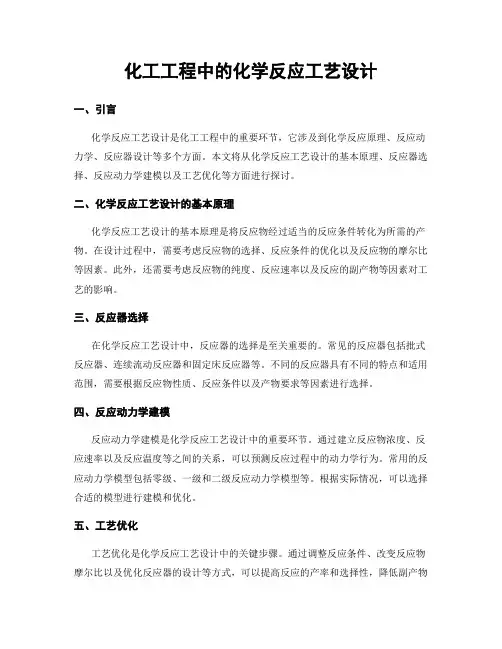 化工工程中的化学反应工艺设计

一、引言

化学反应工艺设计是化工工程中的重要环节，它涉及到化学反应原理、反应动力学、反应器设计等多个方面。本文将从化学反应工艺设计的基本原理、反应器选择、反应动力学建模以及工艺优化等方面进行探讨。

二、化学反应工艺设计的基本原理

化学反应工艺设计的基本原理是将反应物经过适当的反应条件转化为所需的产物。在设计过程中，需要考虑反应物的选择、反应条件的优化以及反应物的摩尔比等因素。此外，还需要考虑反应物的纯度、反应速率以及反应的副产物等因素对工艺的影响。

三、反应器选择

在化学反应工艺设计中，反应器的选择是至关重要的。常见的反应器包括批式反应器、连续流动反应器和固定床反应器等。不同的反应器具有不同的特点和适用范围，需要根据反应物性质、反应条件以及产物要求等因素进行选择。

四、反应动力学建模

反应动力学建模是化学反应工艺设计中的重要环节。通过建立反应物浓度、反应速率以及反应温度等之间的关系，可以预测反应过程中的动力学行为。常用的反应动力学模型包括零级、一级和二级反应动力学模型等。根据实际情况，可以选择合适的模型进行建模和优化。

五、工艺优化

工艺优化是化学反应工艺设计中的关键步骤。通过调整反应条件、改变反应物摩尔比以及优化反应器的设计等方式，可以提高反应的产率和选择性，降低副产物